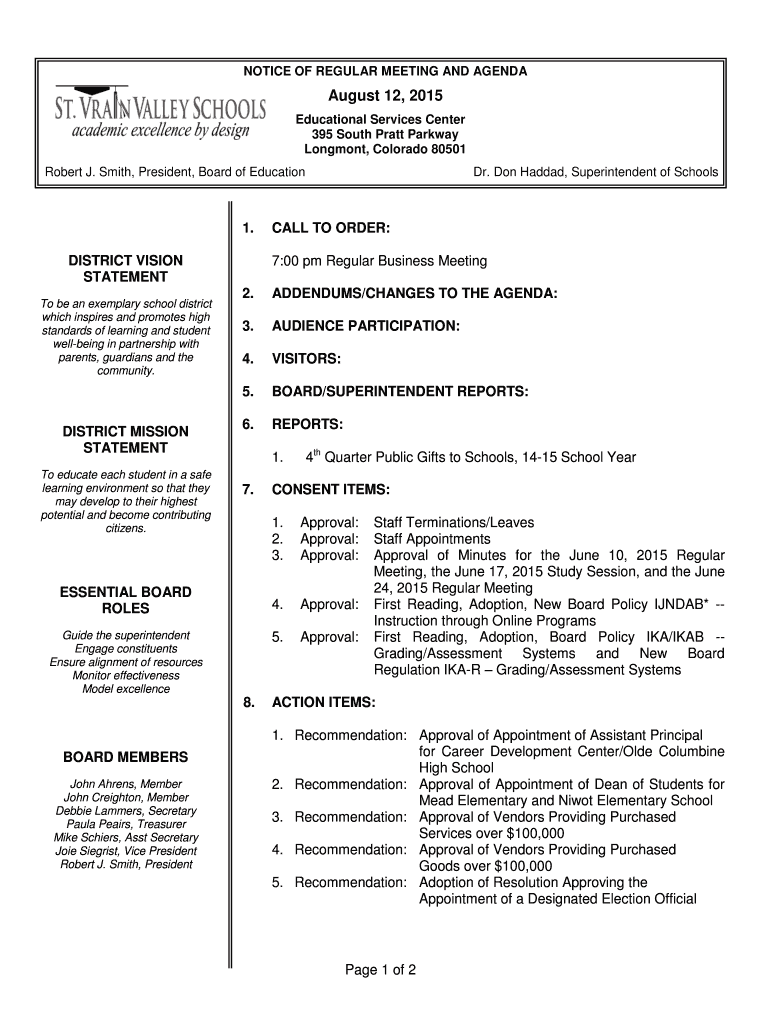 NOTICE OF REGULAR MEETING AND AGENDA

ST. VRAIN VALLEY SCHOOLS
academic excellence by design

August 12, 2015

Educational Services Center
395 South Pratt Parkway
Longmont, Colorado 80501

Robert J. Smith, President, Board of Education

Dr. Don Haddad, Superintendent of Schools

DISTRICT VISION STATEMENT

To be an exemplary school district which inspires and promotes high standards of learning and student well-being in partnership with parents, guardians and the community.

DISTRICT MISSION STATEMENT

To educate each student in a safe learning environment so that they may develop to their highest potential and become contributing citizens.

ESSENTIAL BOARD ROLES

Guide the superintendent
Engage constituents
Ensure alignment of resources
Monitor effectiveness
Model excellence

BOARD MEMBERS

John Ahrens, Member
John Creighton, Member
Debbie Lammers, Secretary
Paula Peairs, Treasurer
Mike Schiers, Asst Secretary
Joie Siegrist, Vice President
Robert J. Smith, President

1. CALL TO ORDER:

7:00 pm Regular Business Meeting

2. ADDENDUMS/CHANGES TO THE AGENDA:

3. AUDIENCE PARTICIPATION:

4. VISITORS:

5. BOARD/SUPERINTENDENT REPORTS:

6. REPORTS:

1. $4^{th}$ Quarter Public Gifts to Schools, 14-15 School Year

7. CONSENT ITEMS:

1. Approval: Staff Terminations/Leaves
2. Approval: Staff Appointments
3. Approval: Approval of Minutes for the June 10, 2015 Regular Meeting, the June 17, 2015 Study Session, and the June 24, 2015 Regular Meeting
4. Approval: First Reading, Adoption, New Board Policy IJNDAB* -- Instruction through Online Programs
5. Approval: First Reading, Adoption, Board Policy IKA/IKAB -- Grading/Assessment Systems and New Board Regulation IKA-R – Grading/Assessment Systems

8. ACTION ITEMS:

1. Recommendation: Approval of Appointment of Assistant Principal for Career Development Center/Olde Columbine High School
2. Recommendation: Approval of Appointment of Dean of Students for Mead Elementary and Niwot Elementary School
3. Recommendation: Approval of Vendors Providing Purchased Services over $100,000
4. Recommendation: Approval of Vendors Providing Purchased Goods over $100,000
5. Recommendation: Adoption of Resolution Approving the Appointment of a Designated Election Official

Page 1 of 2